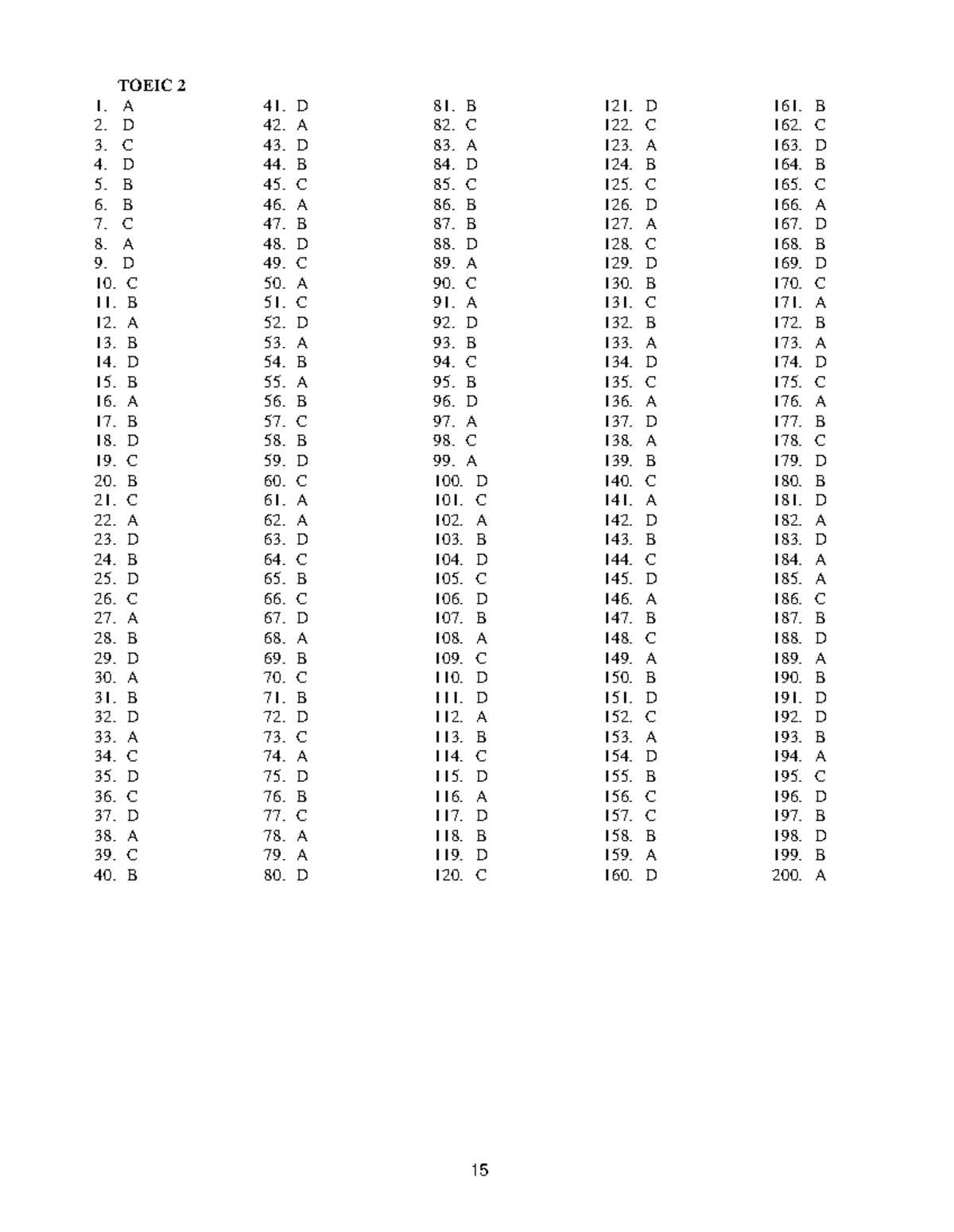 TOEIC 2

1. A
2. D
3. C
4. D
5. B
6. B
7. C
8. A
9. D
10. C
11. B
12. A
13. B
14. D
15. B
16. A
17. B
18. D
19. C
20. B
21. C
22. A
23. D
24. B
25. D
26. C
27. A
28. B
29. D
30. A
31. B
32. D
33. A
34. C
35. D
36. C
37. D
38. A
39. C
40. B

41. D
42. A
43. D
44. B
45. C
46. A
47. B
48. D
49. C
50. A
51. C
52. D
53. A
54. B
55. A
56. B
57. C
58. B
59. D
60. C
61. A
62. A
63. D
64. C
65. B
66. C
67. D
68. A
69. B
70. C
71. B
72. D
73. C
74. A
75. D
76. B
77. C
78. A
79. A
80. D

81. B
82. C
83. A
84. D
85. C
86. B
87. B
88. D
89. A
90. C
91. A
92. D
93. B
94. C
95. B
96. D
97. A
98. C
99. A
100. D
101. C
102. A
103. B
104. D
105. C
106. D
107. B
108. A
109. C
110. D
111. D
112. A
113. B
114. C
115. D
116. A
117. D
118. B
119. D
120. C

121. D
122. C
123. A
124. B
125. C
126. D
127. A
128. C
129. D
130. B
131. C
132. B
133. A
134. D
135. C
136. A
137. D
138. A
139. B
140. C
141. A
142. D
143. B
144. C
145. D
146. A
147. B
148. C
149. A
150. B
151. D
152. C
153. A
154. D
155. B
156. C
157. C
158. B
159. A
160. D

161. B
162. C
163. D
164. B
165. C
166. A
167. D
168. B
169. D
170. C
171. A
172. B
173. A
174. D
175. C
176. A
177. B
178. C
179. D
180. B
181. D
182. A
183. D
184. A
185. A
186. C
187. B
188. D
189. A
190. B
191. D
192. D
193. B
194. A
195. C
196. D
197. B
198. D
199. B
200. A

15